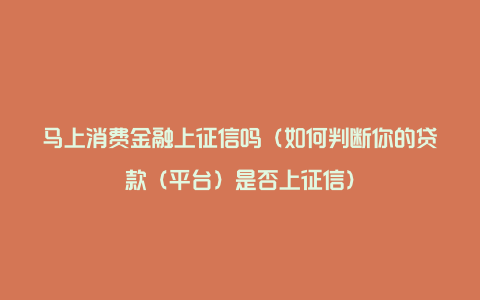 马上消费金融上征信吗（如何判断你的贷款（平台）是否上征信）